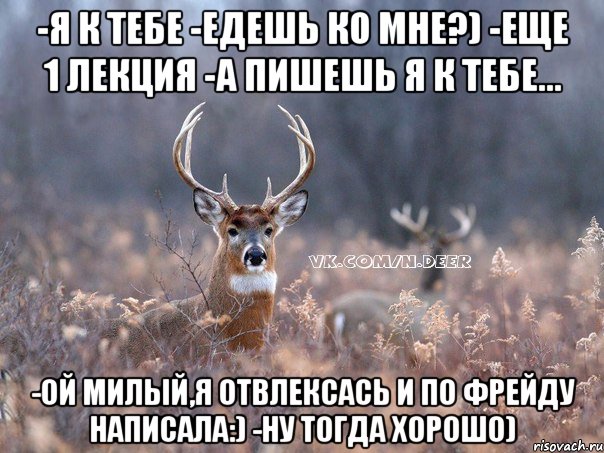 -Я К ТЕБЕ -ЕДЕШЬ КО МНЕ?) -ЕЩЕ 1 ЛЕКЦИЯ -А ПИШЕШЬ Я К ТЕБЕ...

VK.COM/N.DEER

-ОЙ МИЛЫЙ,Я ОТВЛЕКСАСЬ И ПО ФРЕЙДУ НАПИСАЛА:) -НУ ТОГДА ХОРОШО)

risovach.ru